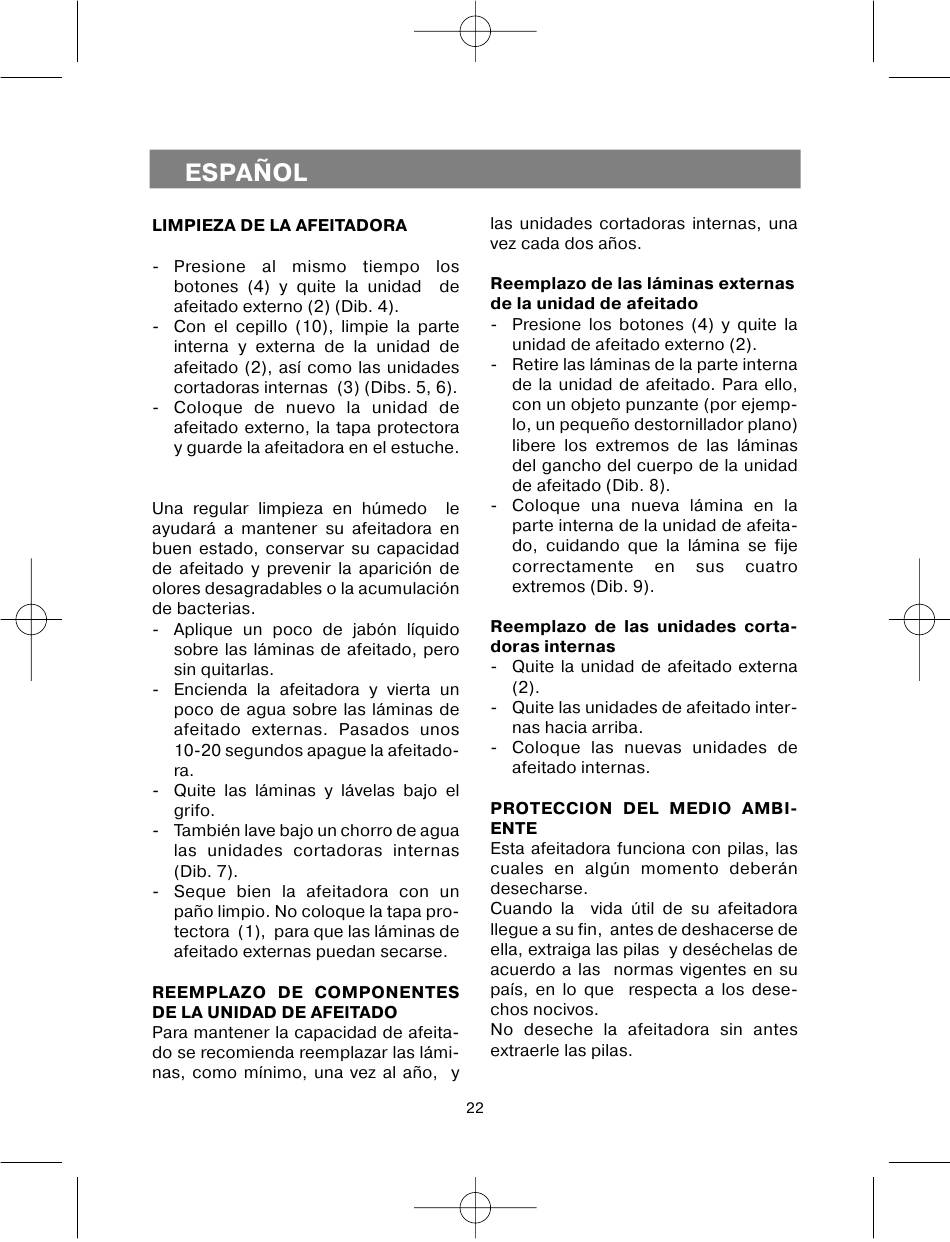 ESPAÑOL

LIMPIEZA DE LA AFEITADORA

- Presione al mismo tiempo los botones (4) y quite la unidad de afeitado externo (2) (Dib. 4).
- Con el cepillo (10), limpie la parte interna y externa de la unidad de afeitado (2), así como las unidades cortadoras internas (3) (Dibs. 5, 6).
- Coloque de nuevo la unidad de afeitado externo, la tapa protectora y guarde la afeitadora en el estuche.

Una regular limpieza en húmedo le ayudará a mantener su afeitadora en buen estado, conservar su capacidad de afeitado y prevenir la aparición de olores desagradables o la acumulación de bacterias.
- Aplique un poco de jabón líquido sobre las láminas de afeitado, pero sin quitarlas.
- Encienda la afeitadora y vierta un poco de agua sobre las láminas de afeitado externas. Pasados unos 10-20 segundos apague la afeitadora.
- Quite las láminas y lávelas bajo el grifo.
- También lave bajo un chorro de agua las unidades cortadoras internas (Dib. 7).
- Seque bien la afeitadora con un paño limpio. No coloque la tapa protectora (1), para que las láminas de afeitado externas puedan secarse.

REEMPLAZO DE COMPONENTES DE LA UNIDAD DE AFEITADO
Para mantener la capacidad de afeitado se recomienda reemplazar las láminas, como mínimo, una vez al año, y las unidades cortadoras internas, una vez cada dos años.

Reemplazo de las láminas externas de la unidad de afeitado
- Presione los botones (4) y quite la unidad de afeitado externo (2).
- Retire las láminas de la parte interna de la unidad de afeitado. Para ello, con un objeto punzante (por ejemplo, un pequeño destornillador plano) libere los extremos de las láminas del gancho del cuerpo de la unidad de afeitado (Dib. 8).
- Coloque una nueva lámina en la parte interna de la unidad de afeitado, cuidando que la lámina se fije correctamente en sus cuatro extremos (Dib. 9).

Reemplazo de las unidades cortadoras internas
- Quite la unidad de afeitado externa (2).
- Quite las unidades de afeitado internas hacia arriba.
- Coloque las nuevas unidades de afeitado internas.

PROTECCION DEL MEDIO AMBIENTE
Esta afeitadora funciona con pilas, las cuales en algún momento deberán desecharse.
Cuando la vida útil de su afeitadora llegue a su fin, antes de deshacerse de ella, extraiga las pilas y deséchelas de acuerdo a las normas vigentes en su país, en lo que respecta a los desechos nocivos.
No deseche la afeitadora sin antes extraerle las pilas.

22